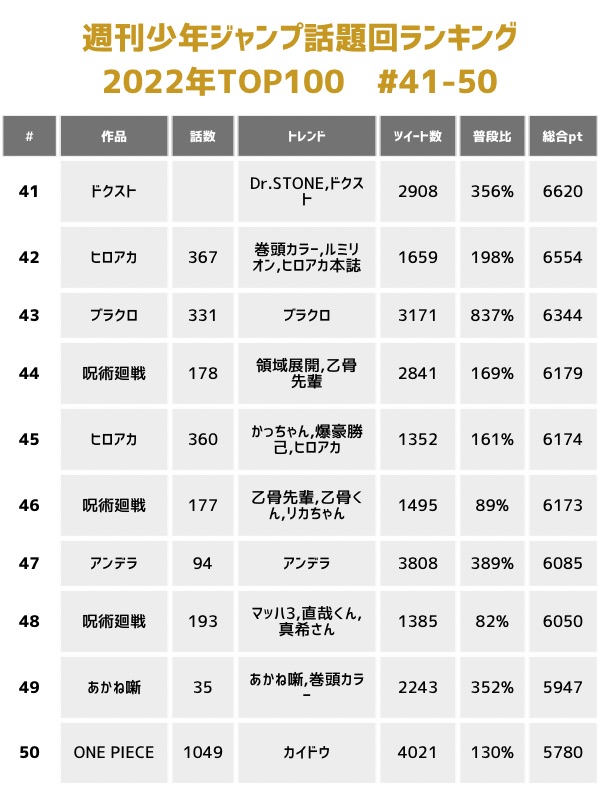 週刊少年ジャンプ話題回ランキング
2022年TOP100　#41-50

| # | 作品 | 話数 | トレンド | ツイート数 | 普段比 | 総合pt |
|---|---|---|---|---|---|---|
| 41 | ドクスト | | Dr.STONE,ドクスト | 2908 | 356% | 6620 |
| 42 | ヒロアカ | 367 | 巻頭カラー,ルミリオン,ヒロアカ本誌 | 1659 | 198% | 6554 |
| 43 | ブラクロ | 331 | ブラクロ | 3171 | 837% | 6344 |
| 44 | 呪術廻戦 | 178 | 領域展開,乙骨先輩 | 2841 | 169% | 6179 |
| 45 | ヒロアカ | 360 | かっちゃん,爆豪勝己,ヒロアカ | 1352 | 161% | 6174 |
| 46 | 呪術廻戦 | 177 | 乙骨先輩,乙骨くん,リカちゃん | 1495 | 89% | 6173 |
| 47 | アンデラ | 94 | アンデラ | 3808 | 389% | 6085 |
| 48 | 呪術廻戦 | 193 | マッハ3,直哉くん,真希さん | 1385 | 82% | 6050 |
| 49 | あかね噺 | 35 | あかね噺,巻頭カラー | 2243 | 352% | 5947 |
| 50 | ONE PIECE | 1049 | カイドウ | 4021 | 130% | 5780 |